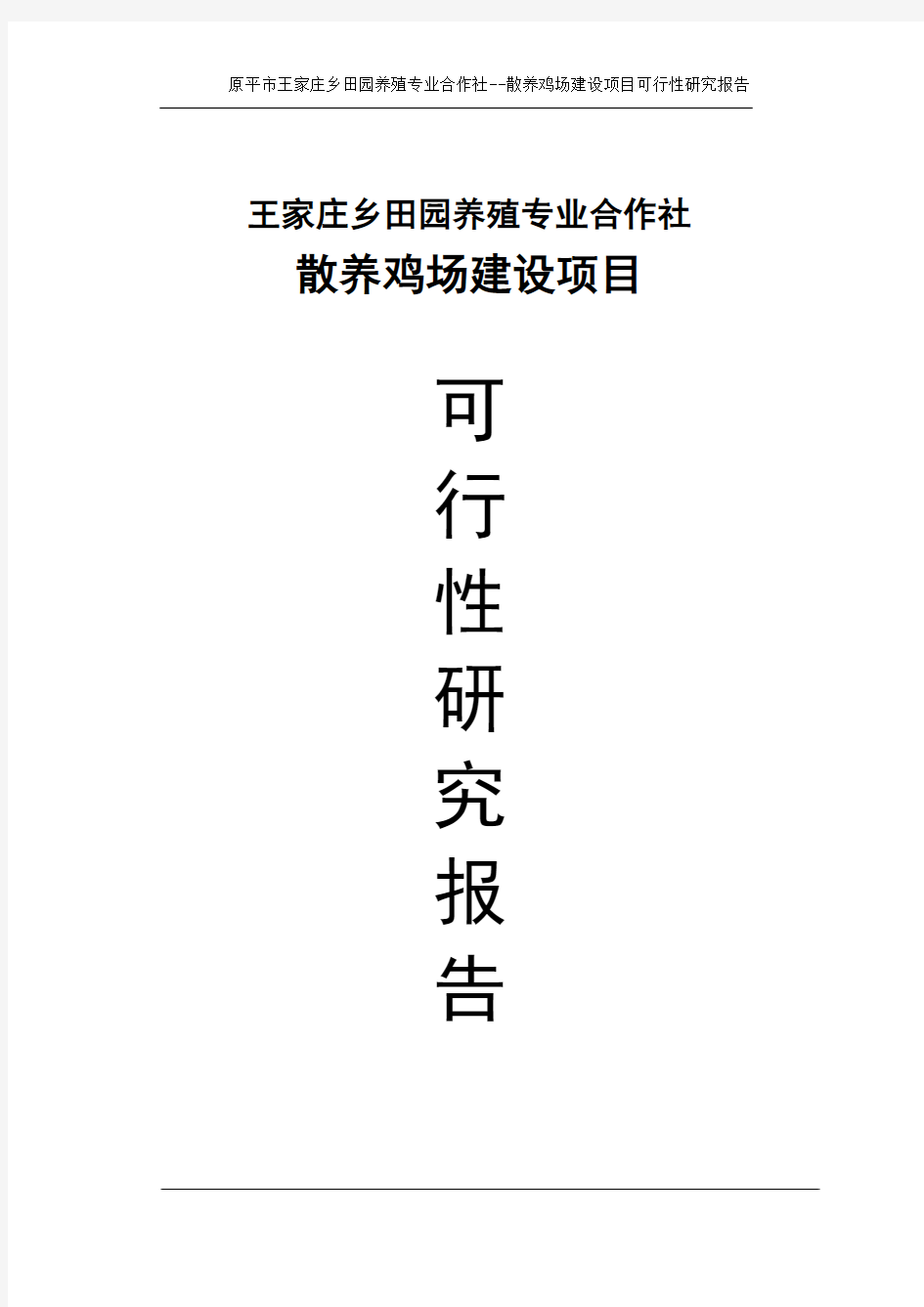 原平市王家庄乡田园养殖专业合作社--散养鸡场建设项目可行性研究报告

王家庄乡田园养殖专业合作社
散养鸡场建设项目

可
行
性
研
究
报
告